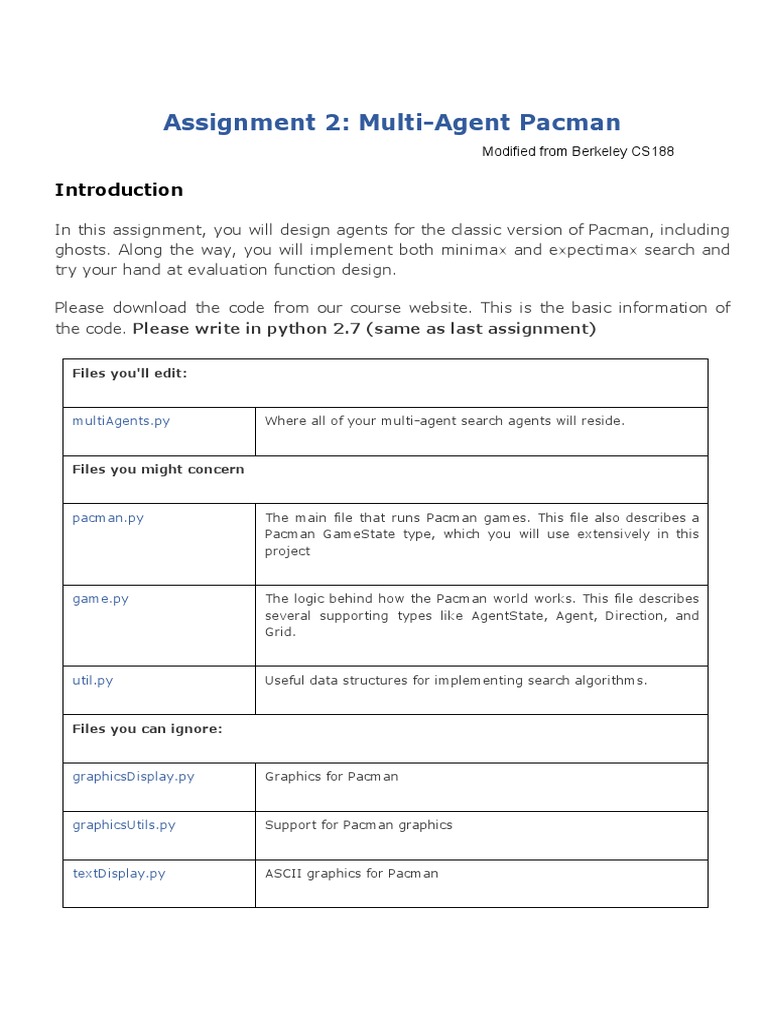 Assignment 2: Multi-Agent Pacman

Modified from Berkeley CS188

Introduction

In this assignment, you will design agents for the classic version of Pacman, including ghosts. Along the way, you will implement both minimax and expectimax search and try your hand at evaluation function design.

Please download the code from our course website. This is the basic information of the code. Please write in python 2.7 (same as last assignment)

| Files you'll edit: | |
|---|---|
| multiAgents.py | Where all of your multi-agent search agents will reside. |
| Files you might concern | |
| pacman.py | The main file that runs Pacman games. This file also describes a Pacman GameState type, which you will use extensively in this project |
| game.py | The logic behind how the Pacman world works. This file describes several supporting types like AgentState, Agent, Direction, and Grid. |
| util.py | Useful data structures for implementing search algorithms. |
| Files you can ignore: | |
| graphicsDisplay.py | Graphics for Pacman |
| graphicsUtils.py | Support for Pacman graphics |
| textDisplay.py | ASCII graphics for Pacman |